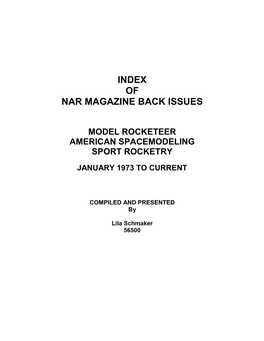 INDEX
OF
NAR MAGAZINE BACK ISSUES

MODEL ROCKETEER
AMERICAN SPACEMODELING
SPORT ROCKETRY

JANUARY 1973 TO CURRENT

COMPILED AND PRESENTED
By

Lila Schmaker
56500